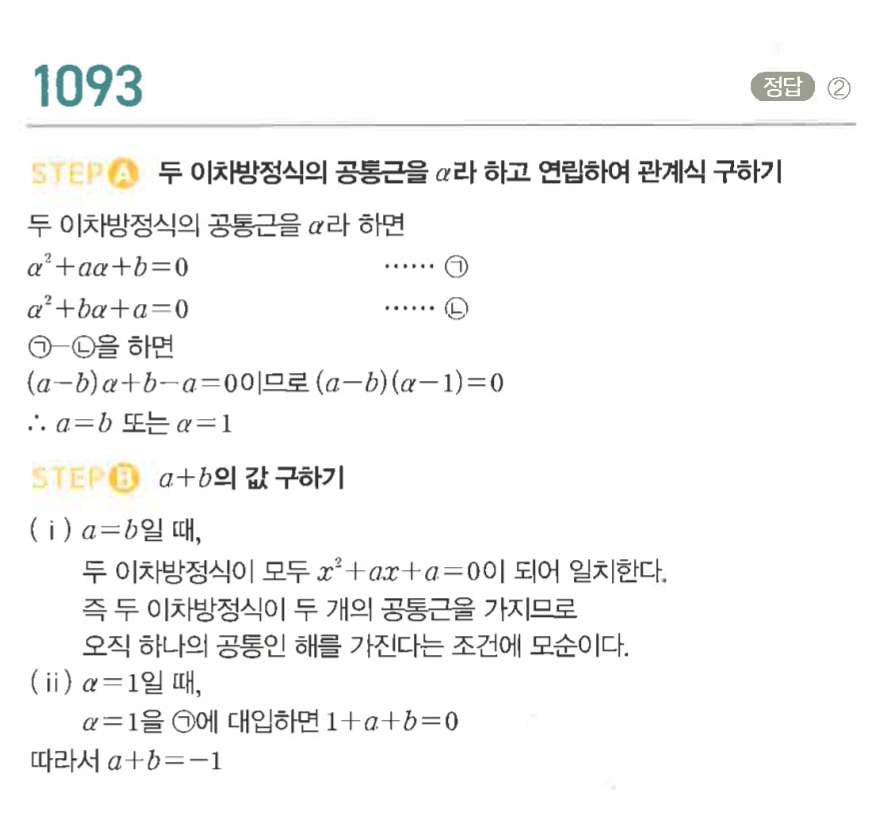 1093

정답 ②

STEP A 두 이차방정식의 공통근을 $\alpha$라 하고 연립하여 관계식 구하기

두 이차방정식의 공통근을 $\alpha$라 하면

$\alpha^2+a\alpha+b=0$ ······ ㉠

$\alpha^2+b\alpha+a=0$ ······ ㉡

㉠-㉡을 하면

$(a-b)\alpha+b-a=0$이므로 $(a-b)(\alpha-1)=0$

$\therefore a=b$ 또는 $\alpha=1$

STEP B $a+b$의 값 구하기

( i ) $a=b$일 때,

두 이차방정식이 모두 $x^2+ax+a=0$이 되어 일치한다.

즉 두 이차방정식이 두 개의 공통근을 가지므로

오직 하나의 공통인 해를 가진다는 조건에 모순이다.

( ii ) $\alpha=1$일 때,

$\alpha=1$을 ㉠에 대입하면 $1+a+b=0$

따라서 $a+b=-1$